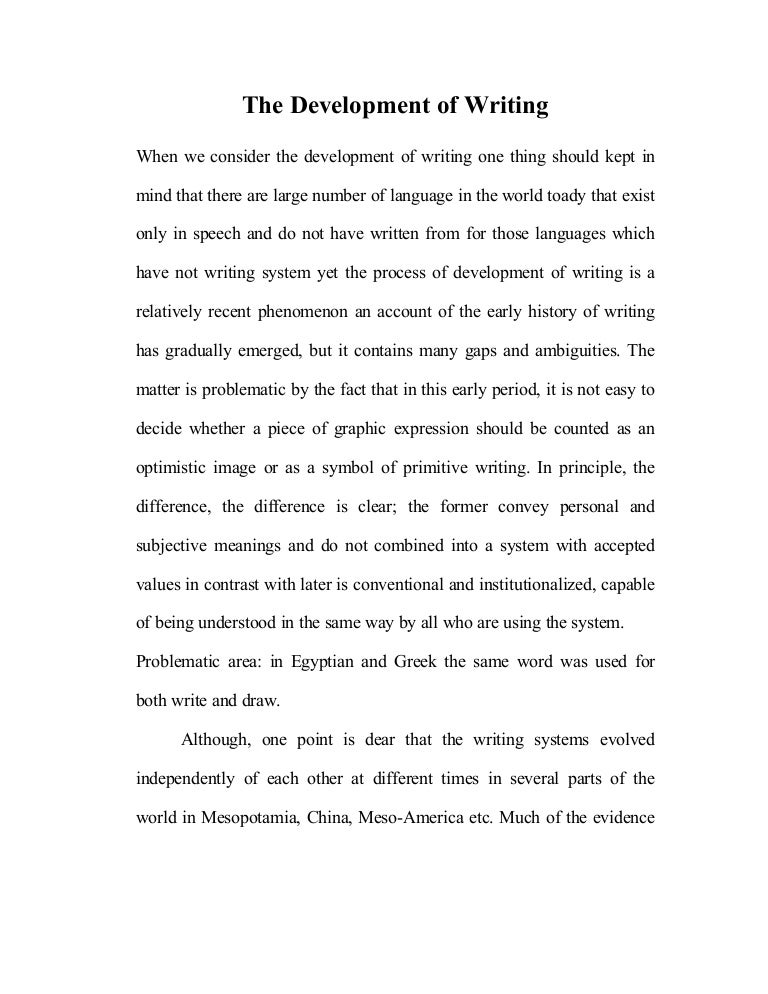 The Development of Writing

When we consider the development of writing one thing should kept in mind that there are large number of language in the world toady that exist only in speech and do not have written from for those languages which have not writing system yet the process of development of writing is a relatively recent phenomenon an account of the early history of writing has gradually emerged, but it contains many gaps and ambiguities. The matter is problematic by the fact that in this early period, it is not easy to decide whether a piece of graphic expression should be counted as an optimistic image or as a symbol of primitive writing. In principle, the difference, the difference is clear; the former convey personal and subjective meanings and do not combined into a system with accepted values in contrast with later is conventional and institutionalized, capable of being understood in the same way by all who are using the system.
Problematic area: in Egyptian and Greek the same word was used for both write and draw.

Although, one point is dear that the writing systems evolved independently of each other at different times in several parts of the world in Mesopotamia, China, Meso-America etc. Much of the evidence